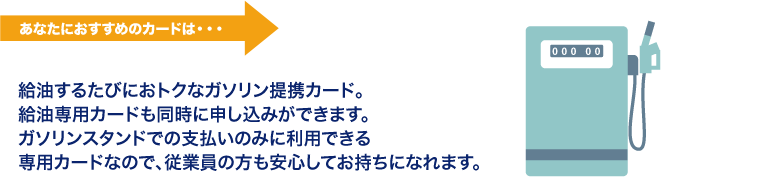 あなたにおすすめのカードは・・・

給油するたびにおトクなガソリン提携カード。
給油専用カードも同時に申し込みができます。
ガソリンスタンドでの支払いのみに利用できる
専用カードなので、従業員の方も安心してお持ちになれます。

000 00